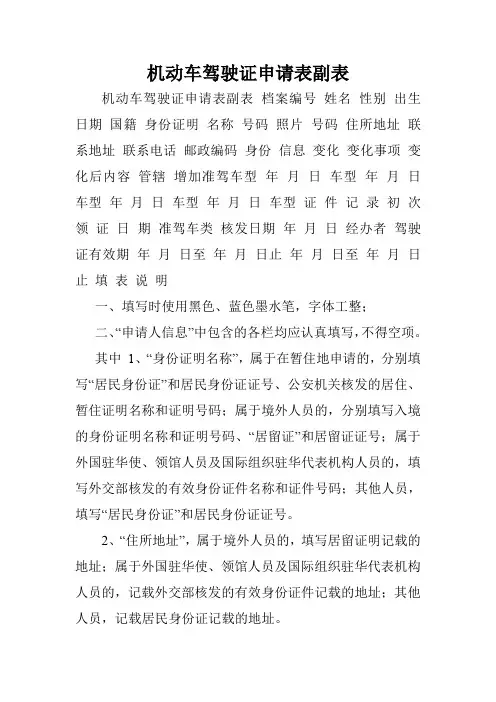 机动车驾驶证申请表副表

机动车驾驶证申请表副表 档案编号 姓名 性别 出生日期 国籍 身份证明 名称 号码 照片 号码 住所地址 联系地址 联系电话 邮政编码 身份 信息 变化 变化事项 变化后内容 管辖 增加准驾车型 年 月 日 车型 年 月 日 车型 年 月 日 车型 年 月 日 车型 证 件 记 录 初 次 领 证 日 期 准驾车类 核发日期 年 月 日 经办者 驾驶证有效期 年 月 日至 年 月 日止 年 月 日至 年 月 日止 填 表 说 明

一、填写时使用黑色、蓝色墨水笔，字体工整；

二、“申请人信息”中包含的各栏均应认真填写，不得空项。

其中 1、“身份证明名称”，属于在暂住地申请的，分别填写“居民身份证”和居民身份证证号、公安机关核发的居住、暂住证明名称和证明号码；属于境外人员的，分别填写入境的身份证明名称和证明号码、“居留证”和居留证证号；属于外国驻华使、领馆人员及国际组织驻华代表机构人员的，填写外交部核发的有效身份证件名称和证件号码；其他人员，填写“居民身份证”和居民身份证证号。

2、“住所地址”，属于境外人员的，填写居留证明记载的地址；属于外国驻华使、领馆人员及国际组织驻华代表机构人员的，记载外交部核发的有效身份证件记载的地址；其他人员，记载居民身份证记载的地址。